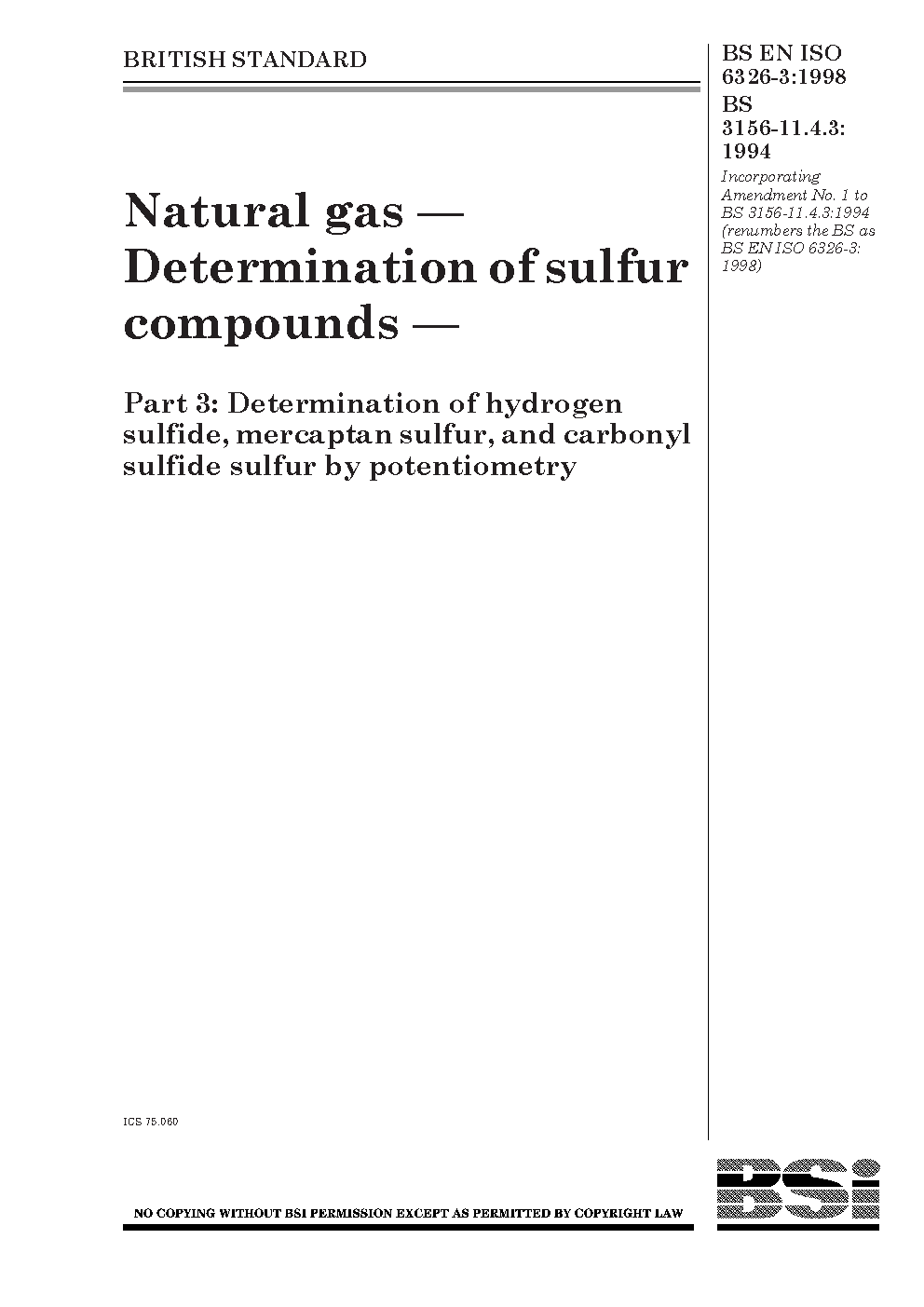 BRITISH STANDARD

BS EN ISO 6326-3:1998
BS 3156-11.4.3: 1994

Incorporating Amendment No. 1 to BS 3156-11.4.3:1994 (renumbers the BS as BS EN ISO 6326-3: 1998)

Natural gas — Determination of sulfur compounds —

Part 3: Determination of hydrogen sulfide, mercaptan sulfur, and carbonyl sulfide sulfur by potentiometry

ICS 75.060

NO COPYING WITHOUT BSI PERMISSION EXCEPT AS PERMITTED BY COPYRIGHT LAW

BSi